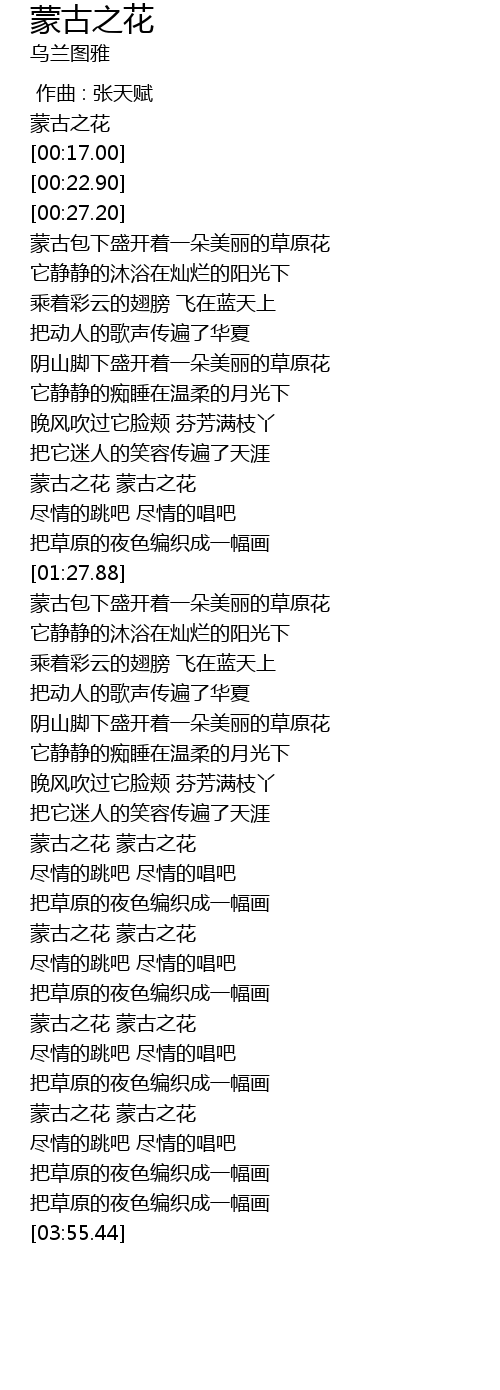 蒙古之花
乌兰图雅

作曲 : 张天赋
蒙古之花
[00:17.00]
[00:22.90]
[00:27.20]
蒙古包下盛开着一朵美丽的草原花
它静静的沐浴在灿烂的阳光下
乘着彩云的翅膀 飞在蓝天上
把动人的歌声传遍了华夏
阴山脚下盛开着一朵美丽的草原花
它静静的痴睡在温柔的月光下
晚风吹过它脸颊 芬芳满枝丫
把它迷人的笑容传遍了天涯
蒙古之花 蒙古之花
尽情的跳吧 尽情的唱吧
把草原的夜色编织成一幅画
[01:27.88]
蒙古包下盛开着一朵美丽的草原花
它静静的沐浴在灿烂的阳光下
乘着彩云的翅膀 飞在蓝天上
把动人的歌声传遍了华夏
阴山脚下盛开着一朵美丽的草原花
它静静的痴睡在温柔的月光下
晚风吹过它脸颊 芬芳满枝丫
把它迷人的笑容传遍了天涯
蒙古之花 蒙古之花
尽情的跳吧 尽情的唱吧
把草原的夜色编织成一幅画
蒙古之花 蒙古之花
尽情的跳吧 尽情的唱吧
把草原的夜色编织成一幅画
蒙古之花 蒙古之花
尽情的跳吧 尽情的唱吧
把草原的夜色编织成一幅画
蒙古之花 蒙古之花
尽情的跳吧 尽情的唱吧
把草原的夜色编织成一幅画
把草原的夜色编织成一幅画
[03:55.44]